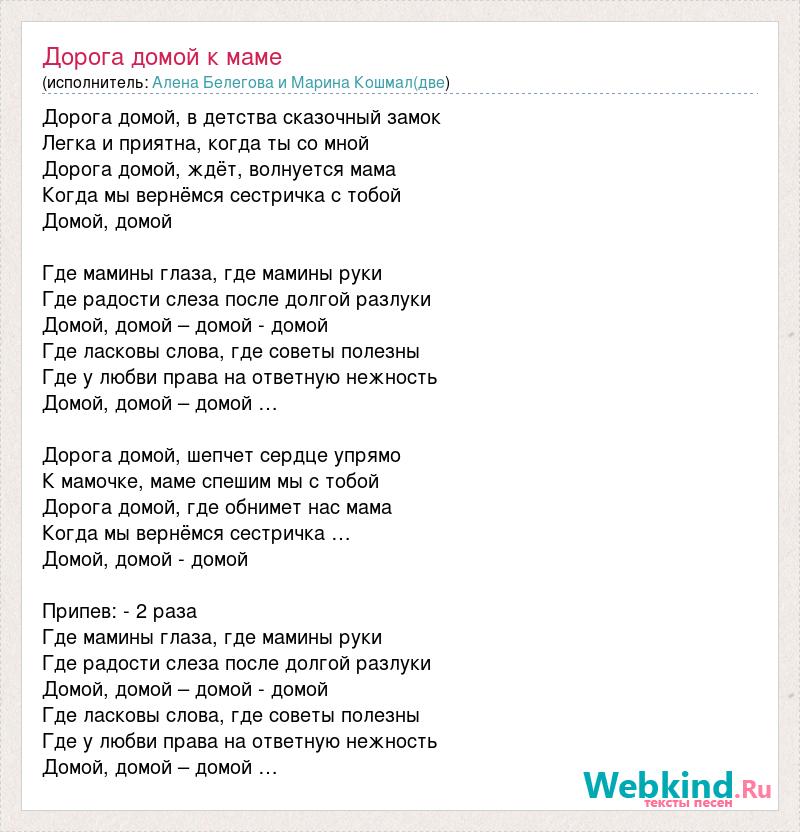 Дорога домой к маме
(исполнитель: Алена Белегова и Марина Кошмал(две)

Дорога домой, в детства сказочный замок
Легка и приятна, когда ты со мной
Дорога домой, ждёт, волнуется мама
Когда мы вернёмся сестричка с тобой
Домой, домой

Где мамины глаза, где мамины руки
Где радости слеза после долгой разлуки
Домой, домой – домой - домой
Где ласковы слова, где советы полезны
Где у любви права на ответную нежность
Домой, домой – домой …

Дорога домой, шепчет сердце упрямо
К мамочке, маме спешим мы с тобой
Дорога домой, где обнимет нас мама
Когда мы вернёмся сестричка …
Домой, домой - домой

Припев: - 2 раза
Где мамины глаза, где мамины руки
Где радости слеза после долгой разлуки
Домой, домой – домой - домой
Где ласковы слова, где советы полезны
Где у любви права на ответную нежность
Домой, домой – домой …

Webkind.Ru
тексты песен